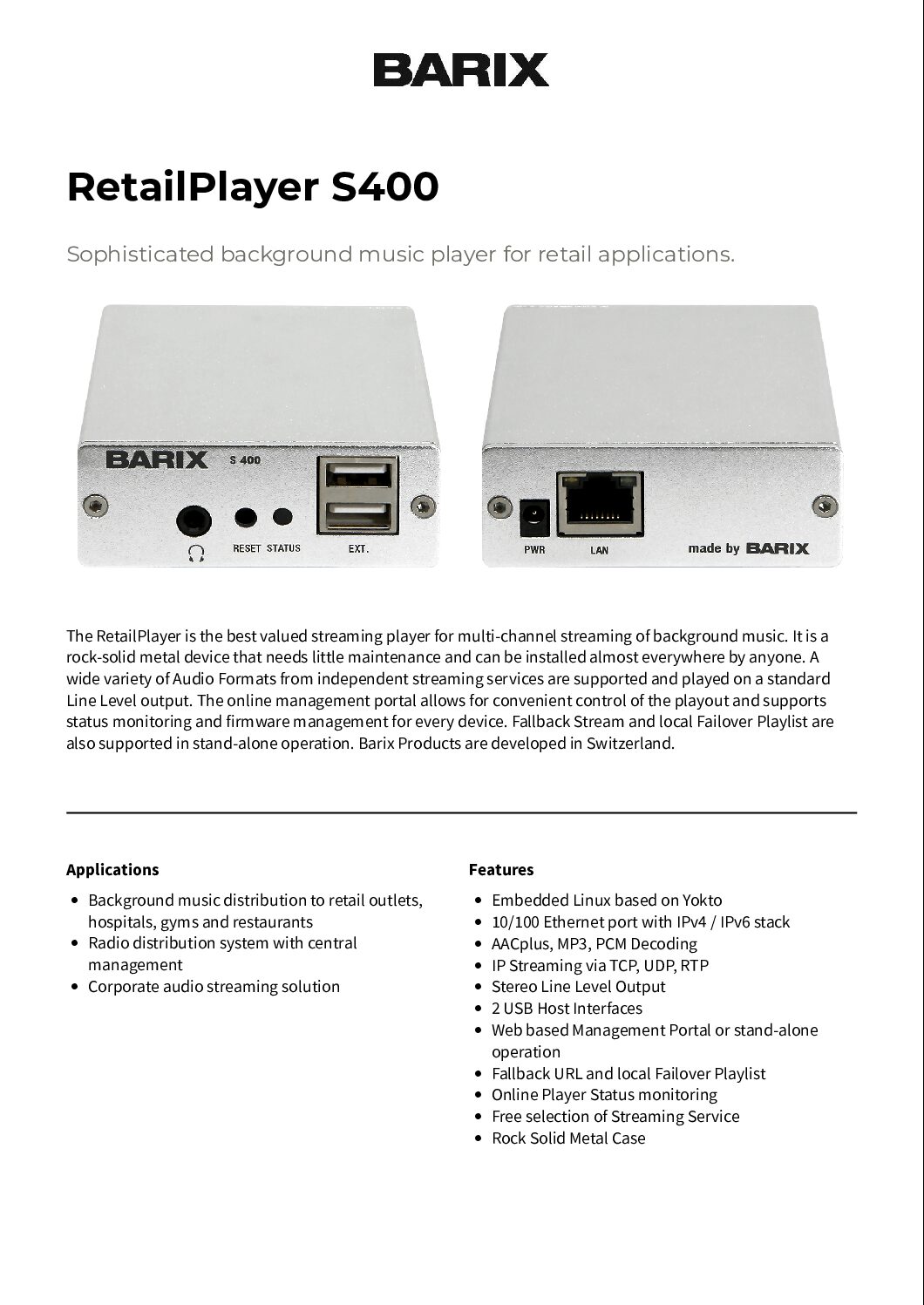 BARIX

RetailPlayer S400

Sophisticated background music player for retail applications.

BARIX S 400

RESET STATUS EXT.

PWR LAN made by BARIX

The RetailPlayer is the best valued streaming player for multi-channel streaming of background music. It is a rock-solid metal device that needs little maintenance and can be installed almost everywhere by anyone. A wide variety of Audio Formats from independent streaming services are supported and played on a standard Line Level output. The online management portal allows for convenient control of the playout and supports status monitoring and firmware management for every device. Fallback Stream and local Failover Playlist are also supported in stand-alone operation. Barix Products are developed in Switzerland.

Applications

- Background music distribution to retail outlets, hospitals, gyms and restaurants
- Radio distribution system with central management
- Corporate audio streaming solution

Features

- Embedded Linux based on Yokto
- 10/100 Ethernet port with IPv4 / IPv6 stack
- AACplus, MP3, PCM Decoding
- IP Streaming via TCP, UDP, RTP
- Stereo Line Level Output
- 2 USB Host Interfaces
- Web based Management Portal or stand-alone operation
- Fallback URL and local Failover Playlist
- Online Player Status monitoring
- Free selection of Streaming Service
- Rock Solid Metal Case